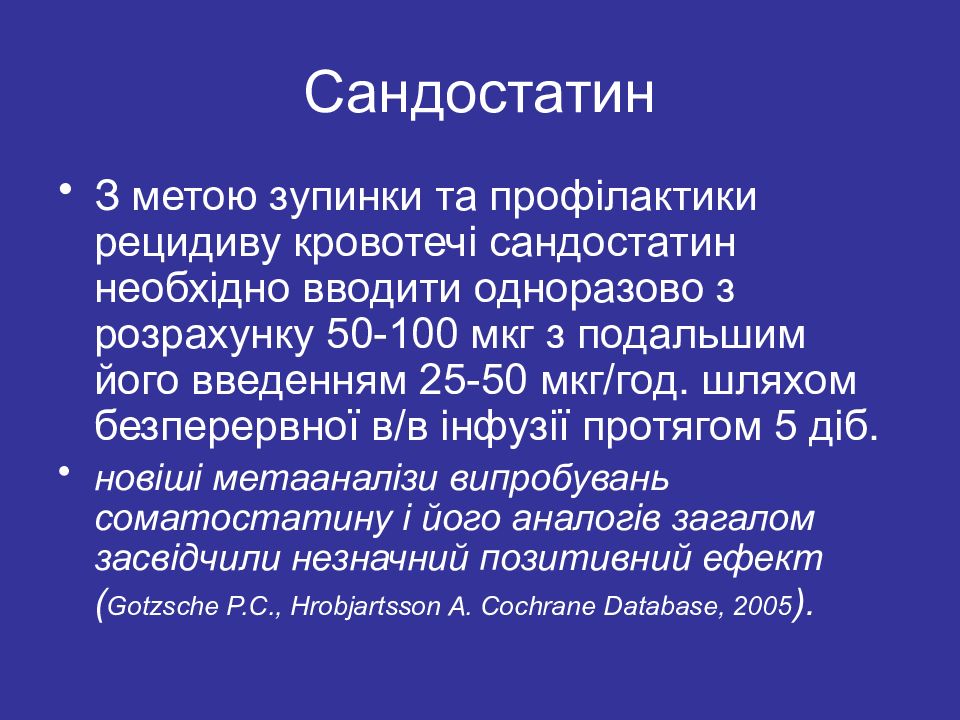 Сандостатин

• З метою зупинки та профілактики рецидиву кровотечі сандостатин необхідно вводити одноразово з розрахунку 50-100 мкг з подальшим його введенням 25-50 мкг/год. шляхом безперервної в/в інфузії протягом 5 діб.

• новіші метааналізи випробувань соматостатину і його аналогів загалом засвідчили незначний позитивний ефект (Gotzsche P.C., Hrobjartsson A. Cochrane Database, 2005).